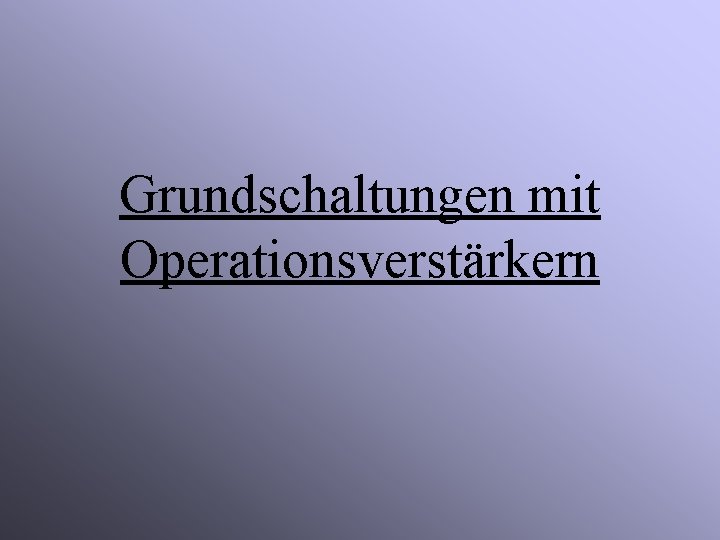 Grundschaltungen mit Operationsverstärkern